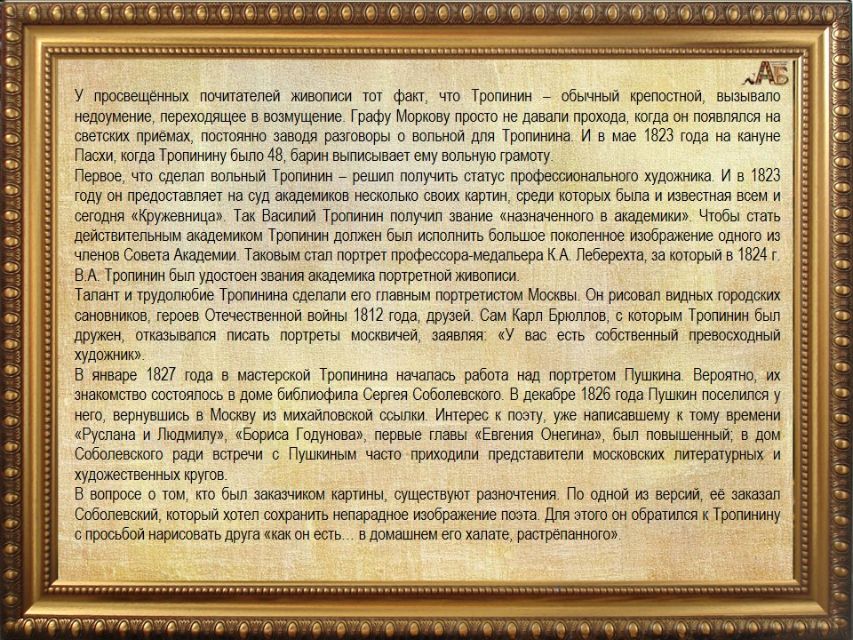 АБ

У просвещённых почитателей живописи тот факт, что Тропинин – обычный крепостной, вызывало недоумение, переходящее в возмущение. Графу Моркову просто не давали прохода, когда он появлялся на светских приёмах, постоянно заводя разговоры о вольной для Тропинина. И в мае 1823 года на кануне Пасхи, когда Тропинину было 48, барин выписывает ему вольную грамоту.
Первое, что сделал вольный Тропинин – решил получить статус профессионального художника. И в 1823 году он предоставляет на суд академиков несколько своих картин, среди которых была и известная всем и сегодня «Кружевница». Так Василий Тропинин получил звание «назначенного в академики». Чтобы стать действительным академиком Тропинин должен был исполнить большое поколенное изображение одного из членов Совета Академии. Таковым стал портрет профессора-медальера К.А. Леберехта, за который в 1824 г. В.А. Тропинин был удостоен звания академика портретной живописи.
Талант и трудолюбие Тропинина сделали его главным портретистом Москвы. Он рисовал видных городских сановников, героев Отечественной войны 1812 года, друзей. Сам Карл Брюллов, с которым Тропинин был дружен, отказывался писать портреты москвичей, заявляя: «У вас есть собственный превосходный художник».
В январе 1827 года в мастерской Тропинина началась работа над портретом Пушкина. Вероятно, их знакомство состоялось в доме библиофила Сергея Соболевского. В декабре 1826 года Пушкин поселился у него, вернувшись в Москву из михайловской ссылки. Интерес к поэту, уже написавшему к тому времени «Руслана и Людмилу», «Бориса Годунова», первые главы «Евгения Онегина», был повышенный; в дом Соболевского ради встречи с Пушкиным часто приходили представители московских литературных и художественных кругов.
В вопросе о том, кто был заказчиком картины, существуют разночтения. По одной из версий, её заказал Соболевский, который хотел сохранить непарадное изображение поэта. Для этого он обратился к Тропинину с просьбой нарисовать друга «как он есть… в домашнем его халате, растрёпанного».